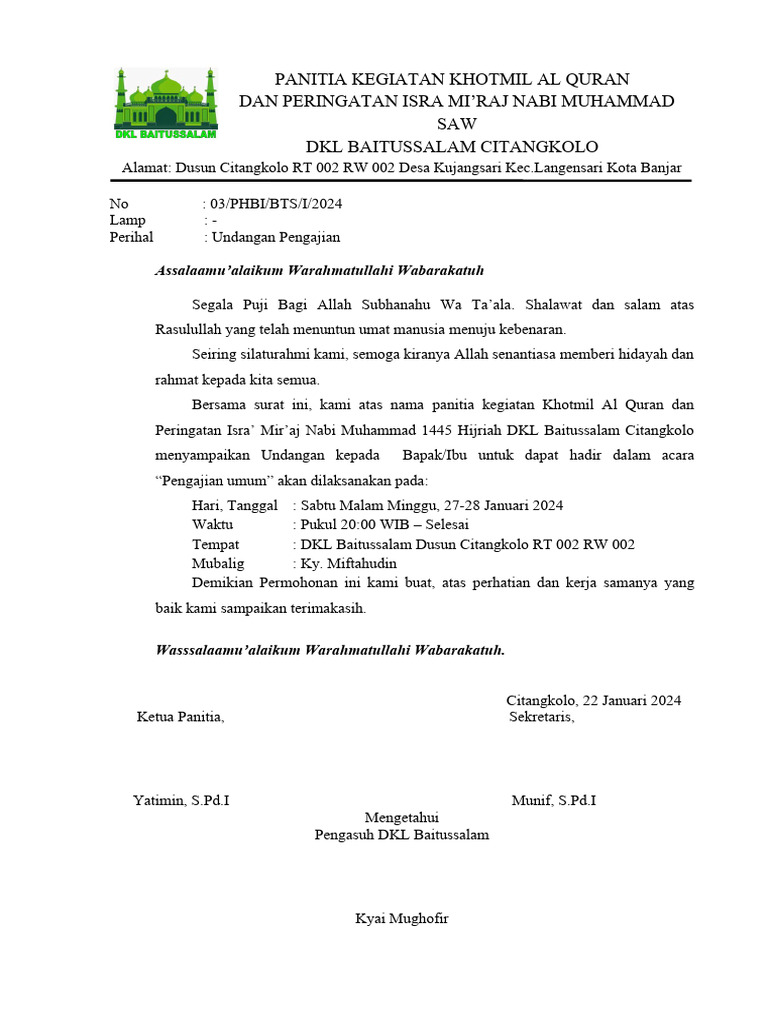 DKL BAITUSSALAM

PANITIA KEGIATAN KHOTMIL AL QURAN
DAN PERINGATAN ISRA MI'RAJ NABI MUHAMMAD SAW
DKL BAITUSSALAM CITANGKOLO
Alamat: Dusun Citangkolo RT 002 RW 002 Desa Kujangsari Kec.Langensari Kota Banjar

No : 03/PHBI/BTS/I/2024
Lamp : -
Perihal : Undangan Pengajian

Assalaamu'alaikum Warahmatullahi Wabarakatuh

Segala Puji Bagi Allah Subhanahu Wa Ta'ala. Shalawat dan salam atas Rasulullah yang telah menuntun umat manusia menuju kebenaran.

Seiring silaturahmi kami, semoga kiranya Allah senantiasa memberi hidayah dan rahmat kepada kita semua.

Bersama surat ini, kami atas nama panitia kegiatan Khotmil Al Quran dan Peringatan Isra' Mir'aj Nabi Muhammad 1445 Hijriah DKL Baitussalam Citangkolo menyampaikan Undangan kepada Bapak/Ibu untuk dapat hadir dalam acara "Pengajian umum" akan dilaksanakan pada:

Hari, Tanggal : Sabtu Malam Minggu, 27-28 Januari 2024
Waktu : Pukul 20:00 WIB – Selesai
Tempat : DKL Baitussalam Dusun Citangkolo RT 002 RW 002
Mubalig : Ky. Miftahudin

Demikian Permohonan ini kami buat, atas perhatian dan kerja samanya yang baik kami sampaikan terimakasih.

Wasssalaamu'alaikum Warahmatullahi Wabarakatuh.

Citangkolo, 22 Januari 2024
Ketua Panitia,
Sekretaris,

Yatimin, S.Pd.I
Munif, S.Pd.I

Mengetahui
Pengasuh DKL Baitussalam

Kyai Mughofir